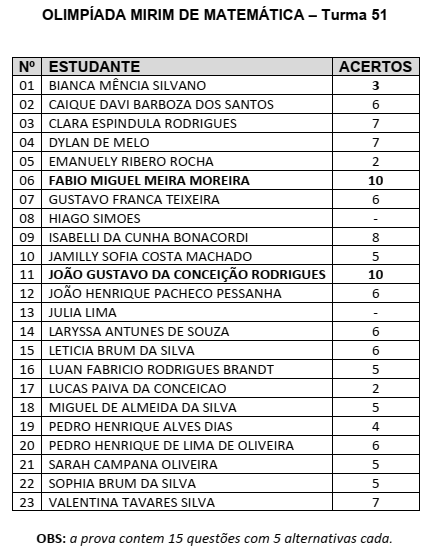 OLIMPÍADA MIRIM DE MATEMÁTICA – Turma 51

| Nº | ESTUDANTE | ACERTOS |
|---|---|---|
| 01 | BIANCA MÊNCIA SILVANO | 3 |
| 02 | CAIQUE DAVI BARBOZA DOS SANTOS | 6 |
| 03 | CLARA ESPINDULA RODRIGUES | 7 |
| 04 | DYLAN DE MELO | 7 |
| 05 | EMANUELY RIBERO ROCHA | 2 |
| 06 | FABIO MIGUEL MEIRA MOREIRA | 10 |
| 07 | GUSTAVO FRANCA TEIXEIRA | 6 |
| 08 | HIAGO SIMOES | - |
| 09 | ISABELLI DA CUNHA BONACORDI | 8 |
| 10 | JAMILLY SOFIA COSTA MACHADO | 5 |
| 11 | JOÃO GUSTAVO DA CONCEIÇÃO RODRIGUES | 10 |
| 12 | JOÃO HENRIQUE PACHECO PESSANHA | 6 |
| 13 | JULIA LIMA | - |
| 14 | LARYSSA ANTUNES DE SOUZA | 6 |
| 15 | LETICIA BRUM DA SILVA | 6 |
| 16 | LUAN FABRICIO RODRIGUES BRANDT | 5 |
| 17 | LUCAS PAIVA DA CONCEICAO | 2 |
| 18 | MIGUEL DE ALMEIDA DA SILVA | 5 |
| 19 | PEDRO HENRIQUE ALVES DIAS | 4 |
| 20 | PEDRO HENRIQUE DE LIMA DE OLIVEIRA | 6 |
| 21 | SARAH CAMPANA OLIVEIRA | 5 |
| 22 | SOPHIA BRUM DA SILVA | 5 |
| 23 | VALENTINA TAVARES SILVA | 7 |

OBS: a prova contem 15 questões com 5 alternativas cada.